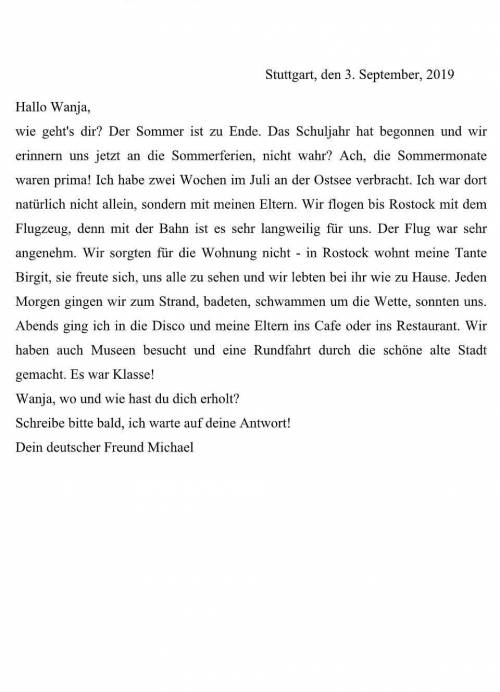 Stuttgart, den 3. September, 2019

Hallo Wanja,
wie geht's dir? Der Sommer ist zu Ende. Das Schuljahr hat begonnen und wir erinnern uns jetzt an die Sommerferien, nicht wahr? Ach, die Sommermonate waren prima! Ich habe zwei Wochen im Juli an der Ostsee verbracht. Ich war dort natürlich nicht allein, sondern mit meinen Eltern. Wir flogen bis Rostock mit dem Flugzeug, denn mit der Bahn ist es sehr langweilig für uns. Der Flug war sehr angenehm. Wir sorgten für die Wohnung nicht - in Rostock wohnt meine Tante Birgit, sie freute sich, uns alle zu sehen und wir lebten bei ihr wie zu Hause. Jeden Morgen gingen wir zum Strand, badeten, schwammen um die Wette, sonnten uns. Abends ging ich in die Disco und meine Eltern ins Cafe oder ins Restaurant. Wir haben auch Museen besucht und eine Rundfahrt durch die schöne alte Stadt gemacht. Es war Klasse!
Wanja, wo und wie hast du dich erholt?
Schreibe bitte bald, ich warte auf deine Antwort!
Dein deutscher Freund Michael